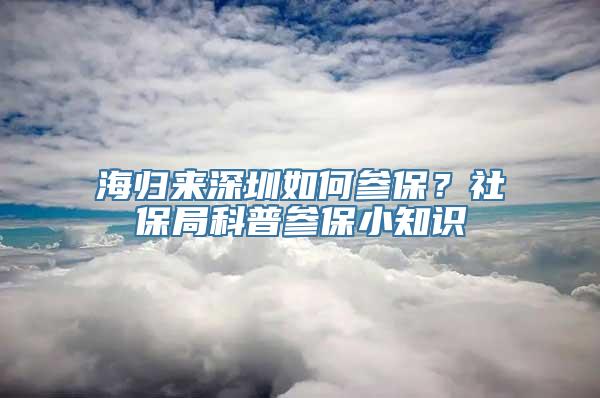 海归来深圳如何参保？社保局科普参保小知识